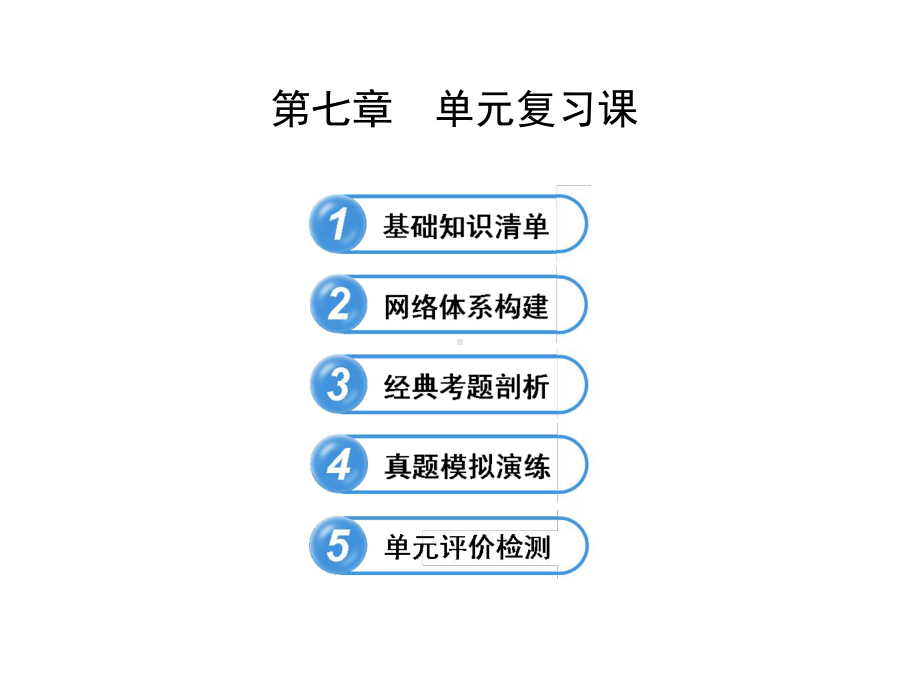 第七章　单元复习课

1 基础知识清单

2 网络体系构建

3 经典考题剖析

4 真题模拟演练

5 单元评价检测